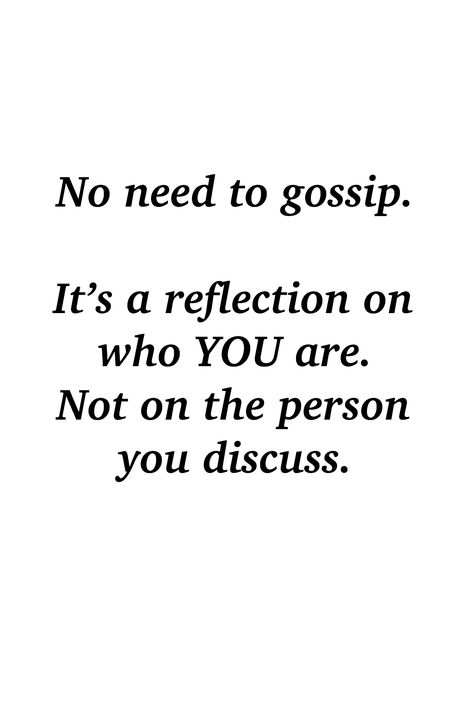 No need to gossip.

It’s a reflection on who YOU are. Not on the person you discuss.